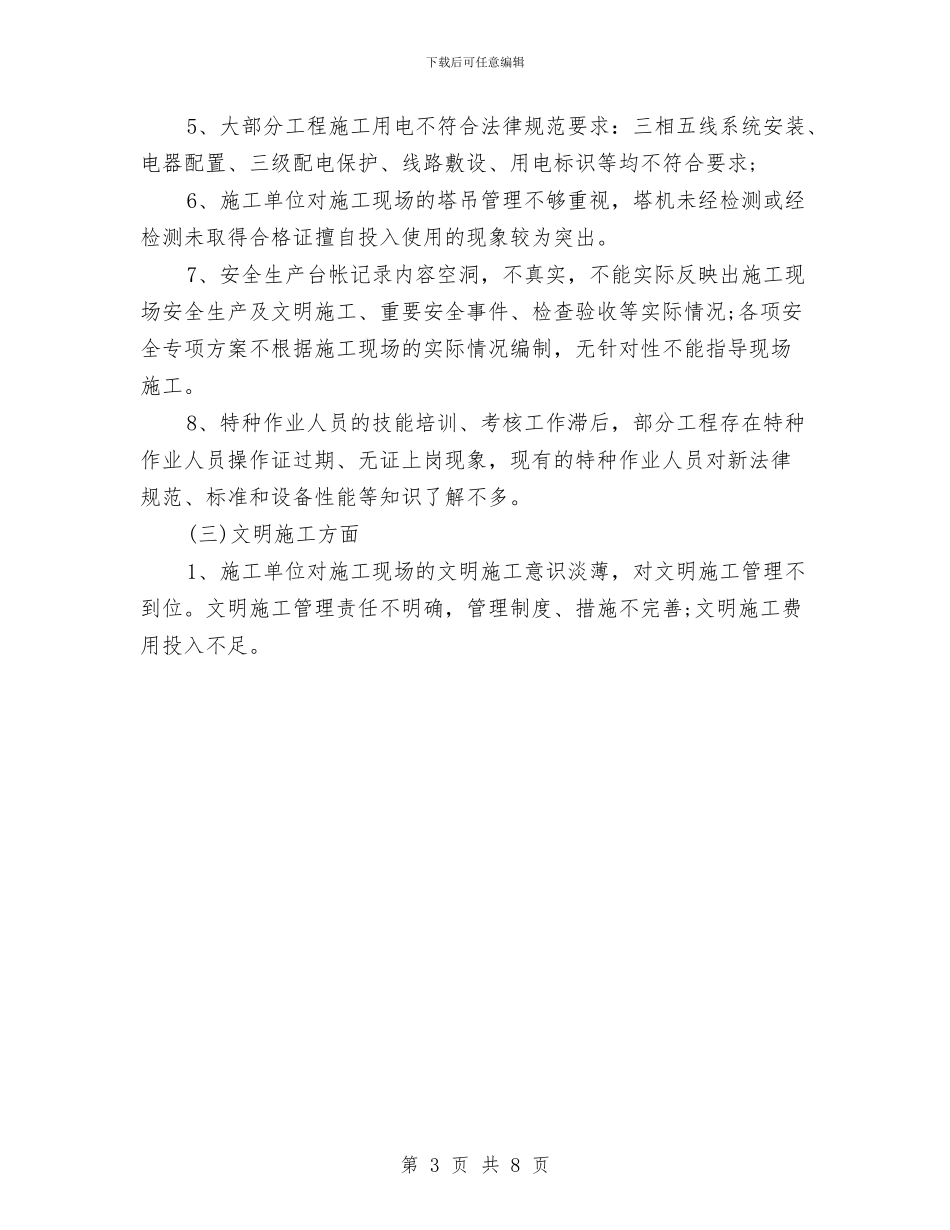 下载后可任意编辑

5、大部分工程施工用电不符合法律规范要求：三相五线系统安装、电器配置、三级配电保护、线路敷设、用电标识等均不符合要求；

6、施工单位对施工现场的塔吊管理不够重视，塔机未经检测或经检测未取得合格证擅自投入使用的现象较为突出。

7、安全生产台帐记录内容空洞，不真实，不能实际反映出施工现场安全生产及文明施工、重要安全事件、检查验收等实际情况;各项安全专项方案不根据施工现场的实际情况编制，无针对性不能指导现场施工。

8、特种作业人员的技能培训、考核工作滞后，部分工程存在特种作业人员操作证过期、无证上岗现象，现有的特种作业人员对新法律规范、标准和设备性能等知识了解不多。

(三)文明施工方面

1、施工单位对施工现场的文明施工意识淡薄，对文明施工管理不到位。文明施工管理责任不明确，管理制度、措施不完善;文明施工费用投入不足。

第 3 页 共 8 页